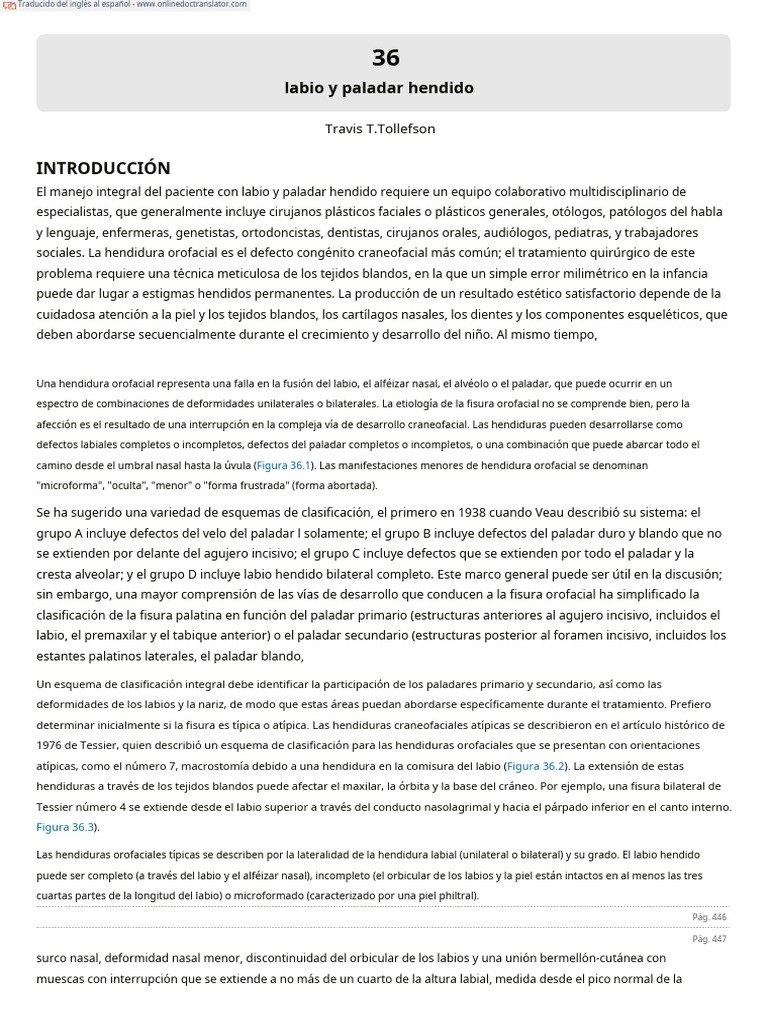 Traducido del inglés al español - www.onlinedoctranslator.com

36

labio y paladar hendido

Travis T.Tollefson

INTRODUCCIÓN

El manejo integral del paciente con labio y paladar hendido requiere un equipo colaborativo multidisciplinario de especialistas, que generalmente incluye cirujanos plásticos faciales o plásticos generales, otólogos, patólogos del habla y lenguaje, enfermeras, genetistas, ortodoncistas, dentistas, cirujanos orales, audiólogos, pediatras, y trabajadores sociales. La hendidura orofacial es el defecto congénito craneofacial más común; el tratamiento quirúrgico de este problema requiere una técnica meticulosa de los tejidos blandos, en la que un simple error milimétrico en la infancia puede dar lugar a estigmas hendidos permanentes. La producción de un resultado estético satisfactorio depende de la cuidadosa atención a la piel y los tejidos blandos, los cartílagos nasales, los dientes y los componentes esqueléticos, que deben abordarse secuencialmente durante el crecimiento y desarrollo del niño. Al mismo tiempo,

Una hendidura orofacial representa una falla en la fusión del labio, el alféizar nasal, el alvéolo o el paladar, que puede ocurrir en un espectro de combinaciones de deformidades unilaterales o bilaterales. La etiología de la fisura orofacial no se comprende bien, pero la afección es el resultado de una interrupción en la compleja vía de desarrollo craneofacial. Las hendiduras pueden desarrollarse como defectos labiales completos o incompletos, defectos del paladar completos o incompletos, o una combinación que puede abarcar todo el camino desde el umbral nasal hasta la úvula (Figura 36.1). Las manifestaciones menores de hendidura orofacial se denominan "microforma", "oculta", "menor" o "forma frustrada" (forma abortada).

Se ha sugerido una variedad de esquemas de clasificación, el primero en 1938 cuando Veau describió su sistema: el grupo A incluye defectos del velo del paladar l solamente; el grupo B incluye defectos del paladar duro y blando que no se extienden por delante del agujero incisivo; el grupo C incluye defectos que se extienden por todo el paladar y la cresta alveolar; y el grupo D incluye labio hendido bilateral completo. Este marco general puede ser útil en la discusión; sin embargo, una mayor comprensión de las vías de desarrollo que conducen a la fisura orofacial ha simplificado la clasificación de la fisura palatina en función del paladar primario (estructuras anteriores al agujero incisivo, incluidos el labio, el premaxilar y el tabique anterior) o el paladar secundario (estructuras posterior al foramen incisivo, incluidos los estantes palatinos laterales, el paladar blando,

Un esquema de clasificación integral debe identificar la participación de los paladares primario y secundario, así como las deformidades de los labios y la nariz, de modo que estas áreas puedan abordarse específicamente durante el tratamiento. Prefiero determinar inicialmente si la fisura es típica o atípica. Las hendiduras craneofaciales atípicas se describieron en el artículo histórico de 1976 de Tessier, quien describió un esquema de clasificación para las hendiduras orofaciales que se presentan con orientaciones atípicas, como el número 7, macrostomía debido a una hendidura en la comisura del labio (Figura 36.2). La extensión de estas hendiduras a través de los tejidos blandos puede afectar el maxilar, la órbita y la base del cráneo. Por ejemplo, una fisura bilateral de Tessier número 4 se extiende desde el labio superior a través del conducto nasolagrimal y hacia el párpado inferior en el canto interno. Figura 36.3).

Las hendiduras orofaciales típicas se describen por la lateralidad de la hendidura labial (unilateral o bilateral) y su grado. El labio hendido puede ser completo (a través del labio y el alféizar nasal), incompleto (el orbicular de los labios y la piel están intactos en al menos las tres cuartas partes de la longitud del labio) o microformado (caracterizado por una piel philtral).

Pág. 446

Pág. 447

surco nasal, deformidad nasal menor, discontinuidad del orbicular de los labios y una unión bermellón-cutánea con muescas con interrupción que se extiende a no más de un cuarto de la altura labial, medida desde el pico normal de la